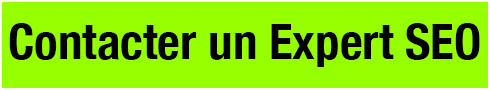 Contacter un Expert SEO